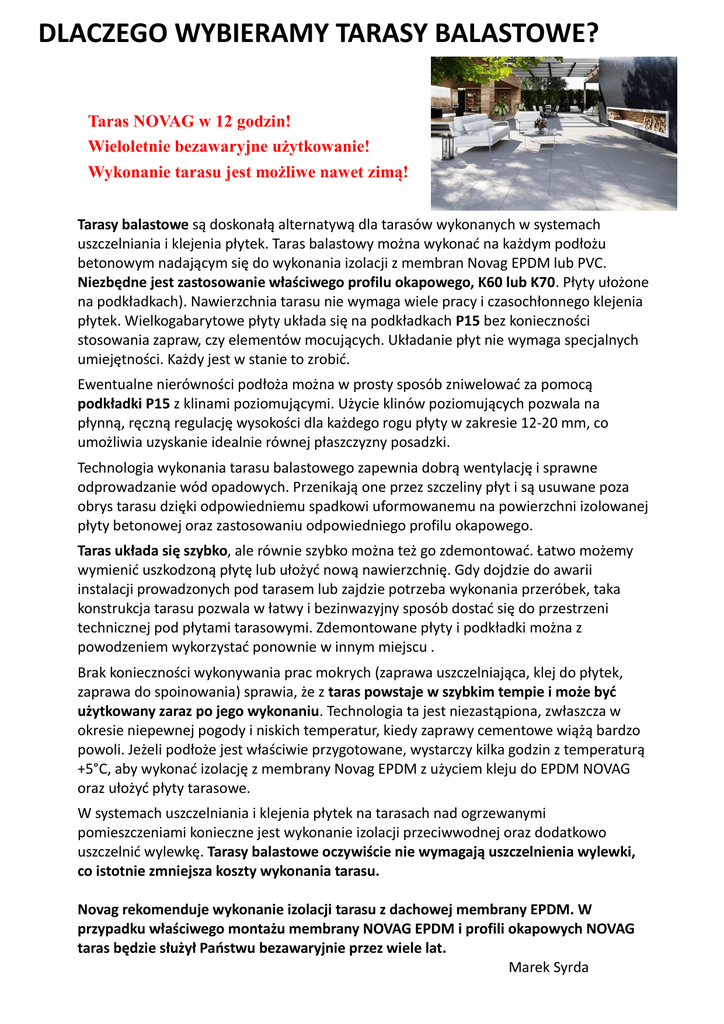 DLACZEGO WYBIERAMY TARASY BALASTOWE?

Taras NOVAG w 12 godzin!
Wieloletnie bezawaryjne użytkowanie!
Wykonanie tarasu jest możliwe nawet zimą!

Tarasy balastowe są doskonałą alternatywą dla tarasów wykonanych w systemach uszczelniania i klejenia płytek. Taras balastowy można wykonać na każdym podłożu betonowym nadającym się do wykonania izolacji z membran Novag EPDM lub PVC. Niezbędne jest zastosowanie właściwego profilu okapowego, K60 lub K70. Płyty ułożone na podkładkach). Nawierzchnia tarasu nie wymaga wiele pracy i czasochłonnego klejenia płytek. Wielkogabarytowe płyty układa się na podkładkach P15 bez konieczności stosowania zapraw, czy elementów mocujących. Układanie płyt nie wymaga specjalnych umiejętności. Każdy jest w stanie to zrobić.

Ewentualne nierówności podłoża można w prosty sposób zniwelować za pomocą podkładki P15 z klinami poziomującymi. Użycie klinów poziomujących pozwala na płynną, ręczną regulację wysokości dla każdego rogu płyty w zakresie 12-20 mm, co umożliwia uzyskanie idealnie równej płaszczyzny posadzki.

Technologia wykonania tarasu balastowego zapewnia dobrą wentylację i sprawne odprowadzanie wód opadowych. Przenikają one przez szczeliny płyt i są usuwane poza obrys tarasu dzięki odpowiedniemu spadkowi uformowanemu na powierzchni izolowanej płyty betonowej oraz zastosowaniu odpowiedniego profilu okapowego.

Taras układa się szybko, ale równie szybko można też go zdemontować. Łatwo możemy wymienić uszkodzoną płytę lub ułożyć nową nawierzchnię. Gdy dojdzie do awarii instalacji prowadzonych pod tarasem lub zajdzie potrzeba wykonania przeróbek, taka konstrukcja tarasu pozwala w łatwy i bezinwazyjny sposób dostać się do przestrzeni technicznej pod płytami tarasowymi. Zdemontowane płyty i podkładki można z powodzeniem wykorzystać ponownie w innym miejscu .

Brak konieczności wykonywania prac mokrych (zaprawa uszczelniająca, klej do płytek, zaprawa do spoinowania) sprawia, że z taras powstaje w szybkim tempie i może być użytkowany zaraz po jego wykonaniu. Technologia ta jest niezastąpiona, zwłaszcza w okresie niepewnej pogody i niskich temperatur, kiedy zaprawy cementowe wiążą bardzo powoli. Jeżeli podłoże jest właściwie przygotowane, wystarczy kilka godzin z temperaturą +5°C, aby wykonać izolację z membrany Novag EPDM z użyciem kleju do EPDM NOVAG oraz ułożyć płyty tarasowe.

W systemach uszczelniania i klejenia płytek na tarasach nad ogrzewanymi pomieszczeniami konieczne jest wykonanie izolacji przeciwwodnej oraz dodatkowo uszczelnić wylewkę. Tarasy balastowe oczywiście nie wymagają uszczelnienia wylewki, co istotnie zmniejsza koszty wykonania tarasu.

Novag rekomenduje wykonanie izolacji tarasu z dachowej membrany EPDM. W przypadku właściwego montażu membrany NOVAG EPDM i profili okapowych NOVAG taras będzie służył Państwu bezawaryjnie przez wiele lat.

Marek Syrda